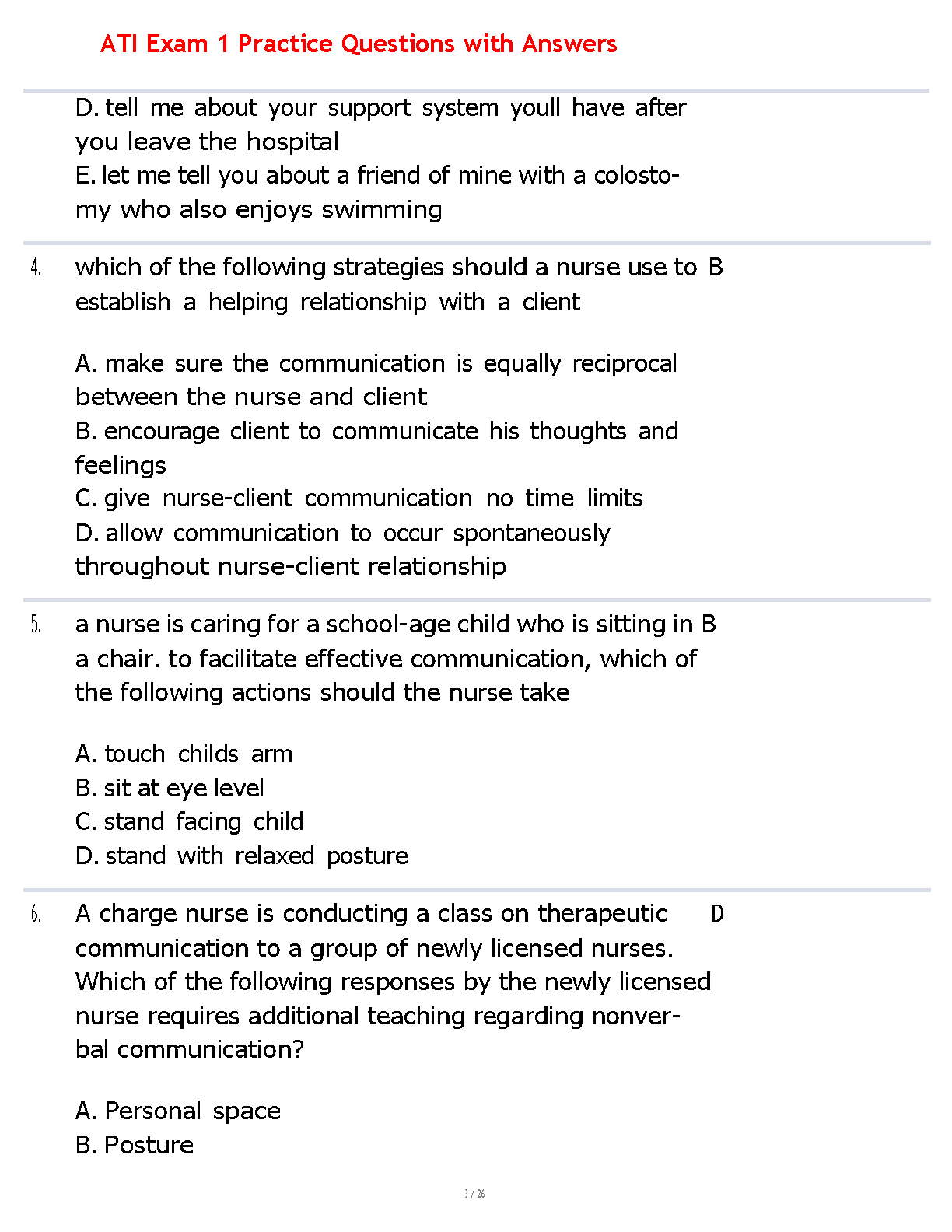 ATI Exam 1 Practice Questions with Answers

D. tell me about your support system youll have after you leave the hospital
E. let me tell you about a friend of mine with a colostomy who also enjoys swimming

4. which of the following strategies should a nurse use to establish a helping relationship with a client

B

A. make sure the communication is equally reciprocal between the nurse and client
B. encourage client to communicate his thoughts and feelings
C. give nurse-client communication no time limits
D. allow communication to occur spontaneously throughout nurse-client relationship

5. a nurse is caring for a school-age child who is sitting in a chair. to facilitate effective communication, which of the following actions should the nurse take

B

A. touch childs arm
B. sit at eye level
C. stand facing child
D. stand with relaxed posture

6. A charge nurse is conducting a class on therapeutic communication to a group of newly licensed nurses. Which of the following responses by the newly licensed nurse requires additional teaching regarding nonverbal communication?

D

A. Personal space
B. Posture

3 / 26